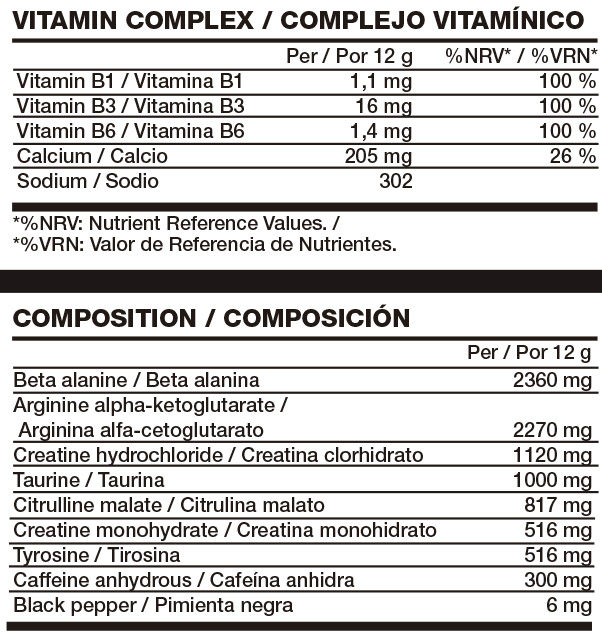 VITAMIN COMPLEX / COMPLEJO VITAMÍNICO

| | Per / Por 12 g | %NRV* / %VRN* |
|---|---|---|
| Vitamin B1 / Vitamina B1 | 1,1 mg | 100 % |
| Vitamin B3 / Vitamina B3 | 16 mg | 100 % |
| Vitamin B6 / Vitamina B6 | 1,4 mg | 100 % |
| Calcium / Calcio | 205 mg | 26 % |
| Sodium / Sodio | 302 | |

*%NRV: Nutrient Reference Values. /
*%VRN: Valor de Referencia de Nutrientes.

COMPOSITION / COMPOSICIÓN

| | Per / Por 12 g |
|---|---|
| Beta alanine / Beta alanina | 2360 mg |
| Arginine alpha-ketoglutarate / Arginina alfa-cetoglutarato | 2270 mg |
| Creatine hydrochloride / Creatina clorhidrato | 1120 mg |
| Taurine / Taurina | 1000 mg |
| Citrulline malate / Citrulina malato | 817 mg |
| Creatine monohydrate / Creatina monohidrato | 516 mg |
| Tyrosine / Tirosina | 516 mg |
| Caffeine anhydrous / Cafeína anhidra | 300 mg |
| Black pepper / Pimienta negra | 6 mg |